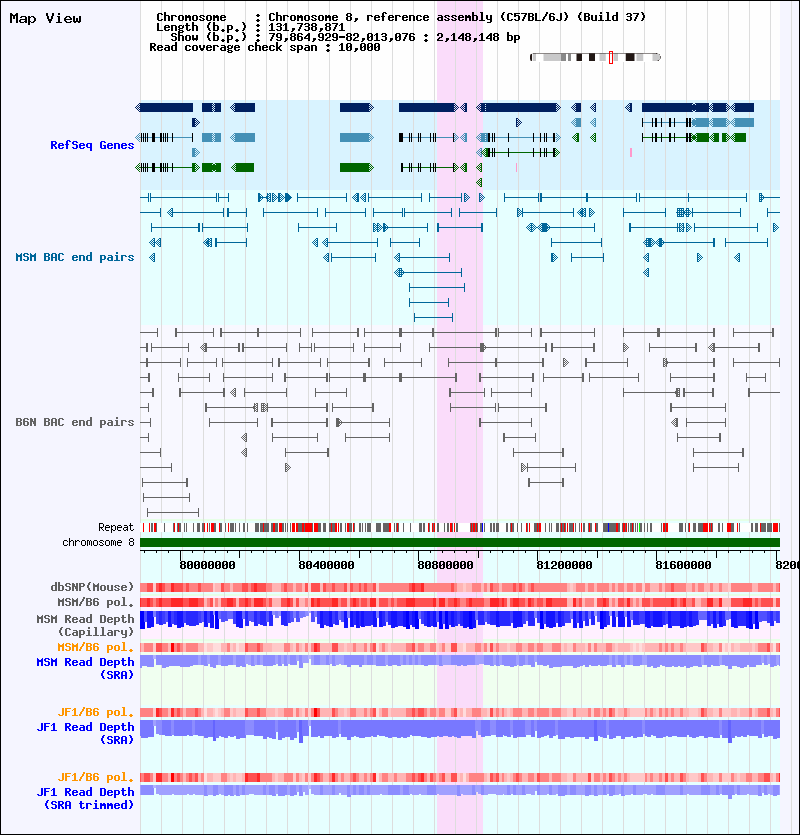 Map View

Chromosome : Chromosome 8, reference assembly (C57BL/6J) (Build 37)
Length (b.p.) : 131,738,871
Show (b.p.) : 79,864,929-82,013,076 : 2,148,148 bp
Read coverage check span : 10,000

RefSeq Genes

MSM BAC end pairs

B6N BAC end pairs

Repeat
chromosome 8

80000000 80400000 80800000 81200000 81600000 8200

dbSNP(Mouse)
MSM/B6 pol.
MSM Read Depth (Capillary)
MSM/B6 pol.
MSM Read Depth (SRA)

JF1/B6 pol.
JF1 Read Depth (SRA)

JF1/B6 pol.
JF1 Read Depth (SRA trimmed)